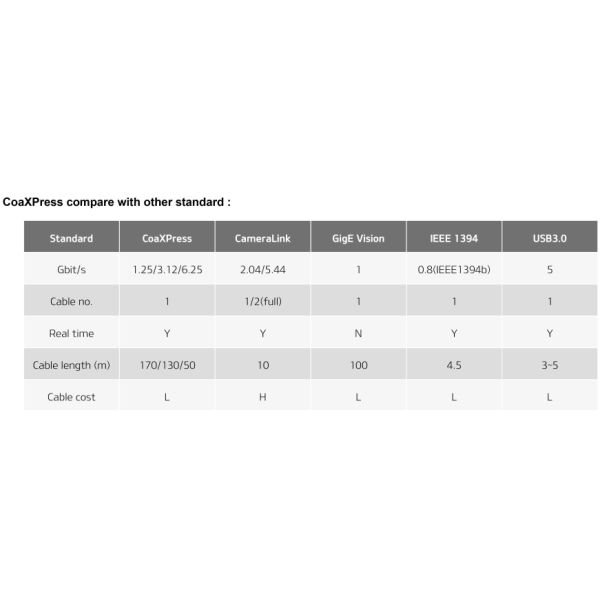 CoaXPress compare with other standard :

| Standard | CoaXPress | CameraLink | GigE Vision | IEEE 1394 | USB3.0 |
|---|---|---|---|---|---|
| Gbit/s | 1.25/3.12/6.25 | 2.04/5.44 | 1 | 0.8(IEEE1394b) | 5 |
| Cable no. | 1 | 1/2(full) | 1 | 1 | 1 |
| Real time | Y | Y | N | Y | Y |
| Cable length (m) | 170/130/50 | 10 | 100 | 4.5 | 3~5 |
| Cable cost | L | H | L | L | L |